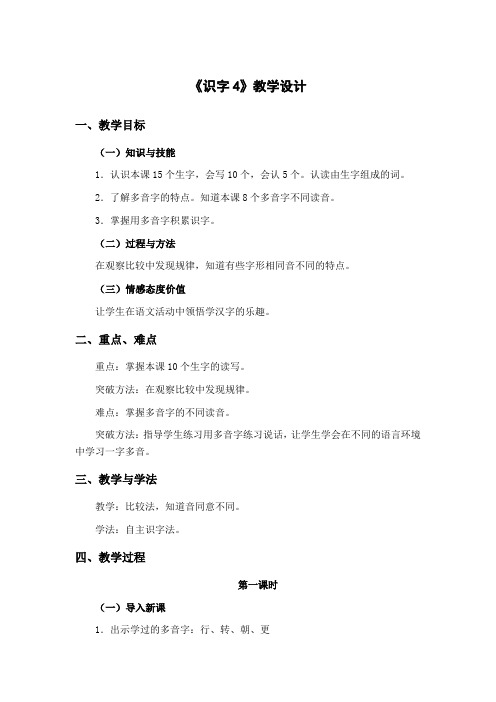 《识字 4》教学设计

一、教学目标

（一）知识与技能

1．认识本课 15 个生字，会写 10 个，会认 5 个。认读由生字组成的词。

2．了解多音字的特点。知道本课 8 个多音字不同读音。

3．掌握用多音字积累识字。

（二）过程与方法

在观察比较中发现规律，知道有些字形相同音不同的特点。

（三）情感态度价值

让学生在语文活动中领悟学汉字的乐趣。

二、重点、难点

重点：掌握本课 10 个生字的读写。

突破方法：在观察比较中发现规律。

难点：掌握多音字的不同读音。

突破方法：指导学生练习用多音字练习说话，让学生学会在不同的语言环境中学习一字多音。

三、教学与学法

教学：比较法，知道音同意不同。

学法：自主识字法。

四、教学过程

第一课时

（一）导入新课

1．出示学过的多音字：行、转、朝、更